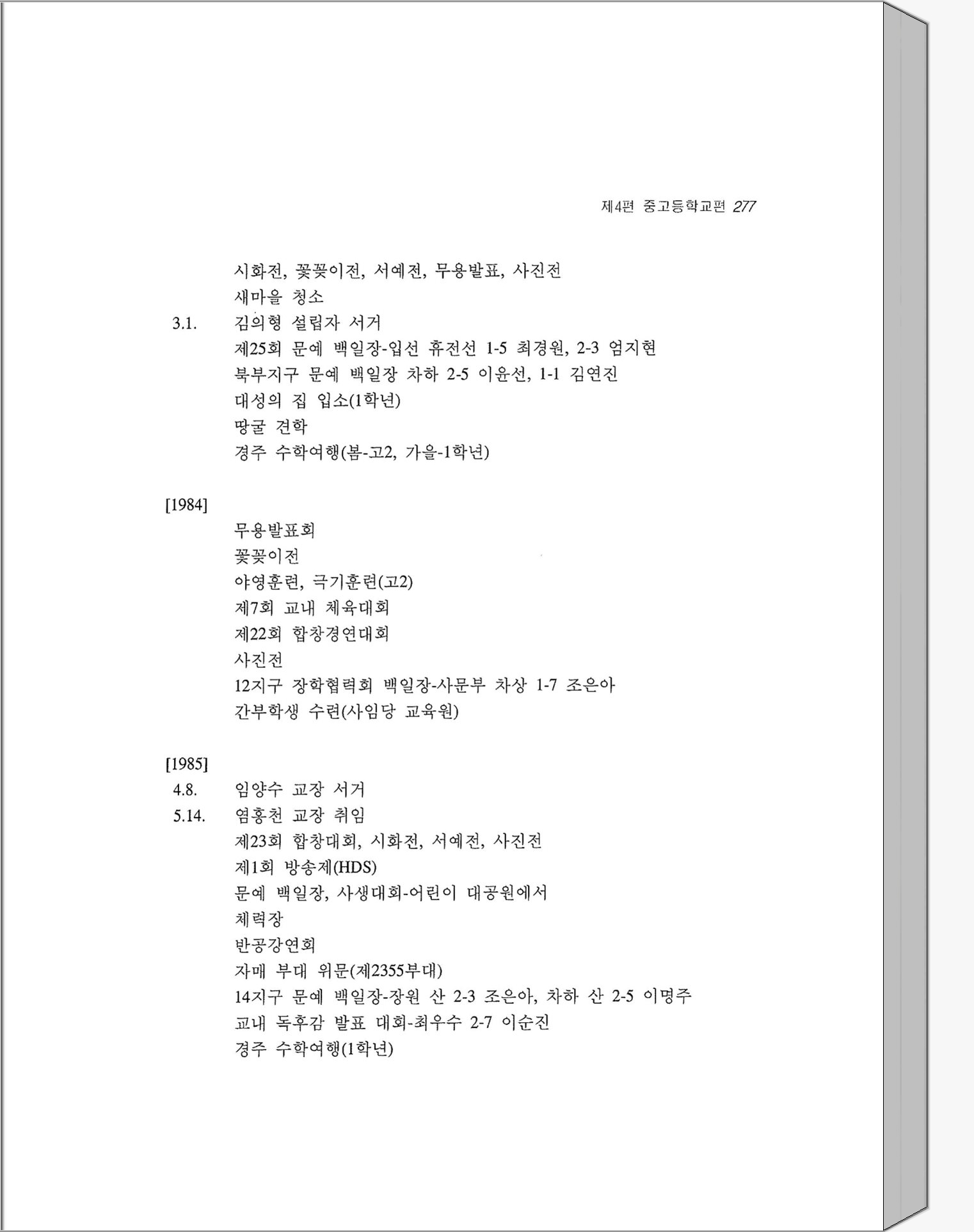 제4편 중고등학교편 277

시화전, 꽃꽂이전, 서예전, 무용발표, 사진전
새마을 청소
3.1. 김의형 설립자 서거
제25회 문예 백일장-입선 휴전선 1-5 최경원, 2-3 엄지현
북부지구 문예 백일장 차하 2-5 이윤선, 1-1 김연진
대성의 집 입소(1학년)
땅굴 견학
경주 수학여행(봄-고2, 가을-1학년)

[1984]
무용발표회
꽃꽂이전
야영훈련, 극기훈련(고2)
제7회 교내 체육대회
제22회 합창경연대회
사진전
12지구 장학협력회 백일장-사문부 차상 1-7 조은아
간부학생 수련(사임당 교육원)

[1985]
4.8. 임양수 교장 서거
5.14. 염홍천 교장 취임
제23회 합창대회, 시화전, 서예전, 사진전
제1회 방송제(HDS)
문예 백일장, 사생대회-어린이 대공원에서
체력장
반공강연회
자매 부대 위문(제2355부대)
14지구 문예 백일장-장원 산 2-3 조은아, 차하 산 2-5 이명주
교내 독후감 발표 대회-최우수 2-7 이순진
경주 수학여행(1학년)